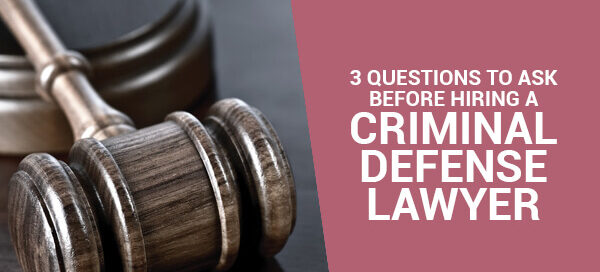 3 QUESTIONS TO ASK BEFORE HIRING A CRIMINAL DEFENSE LAWYER